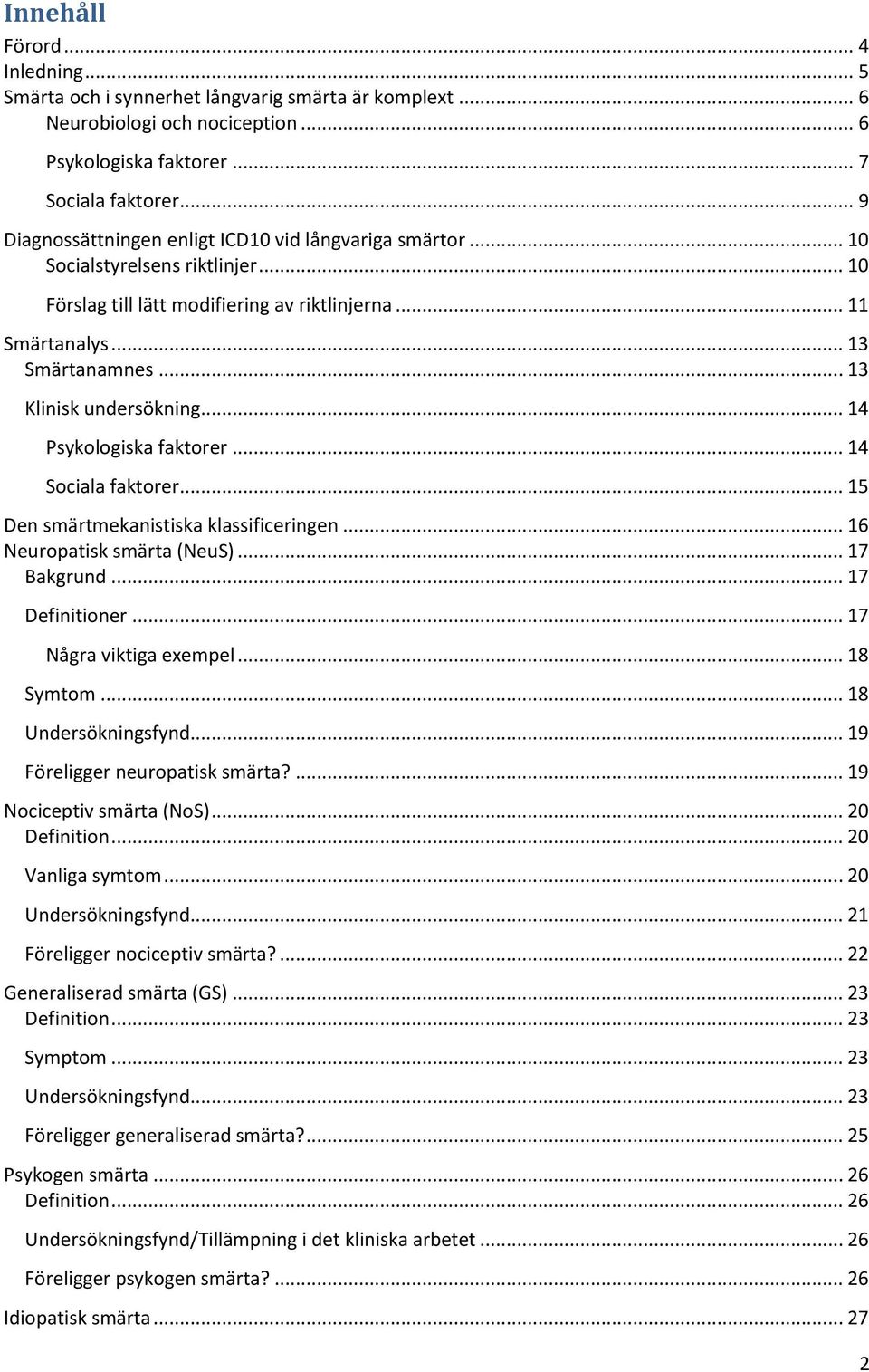 Innehåll

Förord ... 4
Inledning ... 5
Smärta och i synnerhet långvarig smärta är komplext ... 6
Neurobiologi och nociception ... 6
Psykologiska faktorer ... 7
Sociala faktorer ... 9
Diagnossättningen enligt ICD10 vid långvariga smärtor ... 10
Socialstyrelsens riktlinjer ... 10
Förslag till lätt modifiering av riktlinjerna ... 11
Smärtanalys ... 13
Smärtanamnes ... 13
Klinisk undersökning ... 14
Psykologiska faktorer ... 14
Sociala faktorer ... 15
Den smärtmekanistiska klassificeringen ... 16
Neuropatisk smärta (NeuS) ... 17
Bakgrund ... 17
Definitioner ... 17
Några viktiga exempel ... 18
Symtom ... 18
Undersökningsfynd ... 19
Föreligger neuropatisk smärta? ... 19
Nociceptiv smärta (NoS) ... 20
Definition ... 20
Vanliga symtom ... 20
Undersökningsfynd ... 21
Föreligger nociceptiv smärta? ... 22
Generaliserad smärta (GS) ... 23
Definition ... 23
Symptom ... 23
Undersökningsfynd ... 23
Föreligger generaliserad smärta? ... 25
Psykogen smärta ... 26
Definition ... 26
Undersökningsfynd/Tillämpning i det kliniska arbetet ... 26
Föreligger psykogen smärta? ... 26
Idiopatisk smärta ... 27

2